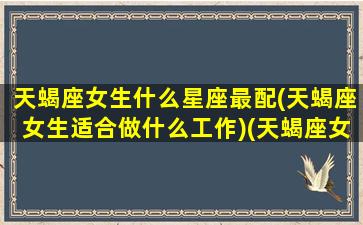 天蝎座女生什么星座最配(天蝎座女生适合做什么工作)(天蝎座女